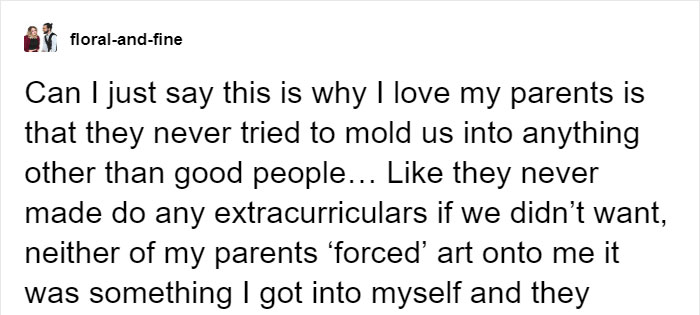 floral-and-fine

Can I just say this is why I love my parents is that they never tried to mold us into anything other than good people… Like they never made do any extracurriculars if we didn’t want, neither of my parents ‘forced’ art onto me it was something I got into myself and they